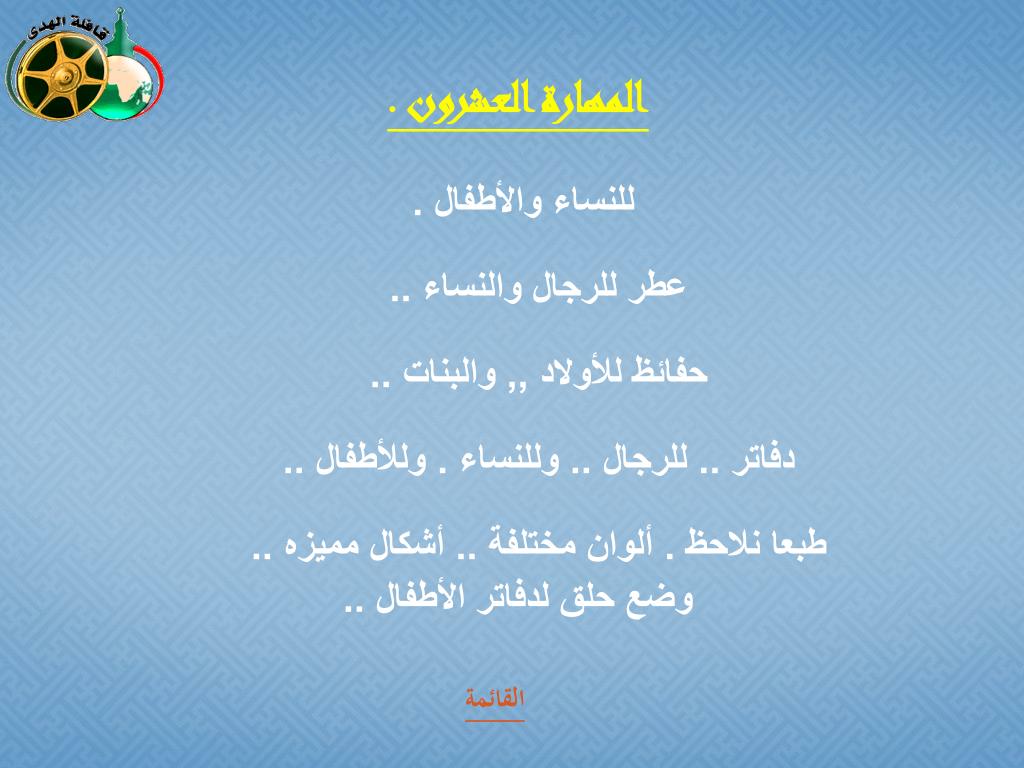 قافلة الهدى

المهارة العشرون .

للنساء والأطفال .

عطر للرجال والنساء ..

حفائظ للأولاد ,, والبنات ..

دفاتر .. للرجال .. وللنساء . وللأطفال ..

طبعا نلاحظ . ألوان مختلفة .. أشكال مميزه .. وضع حلق لدفاتر الأطفال ..

القائمة